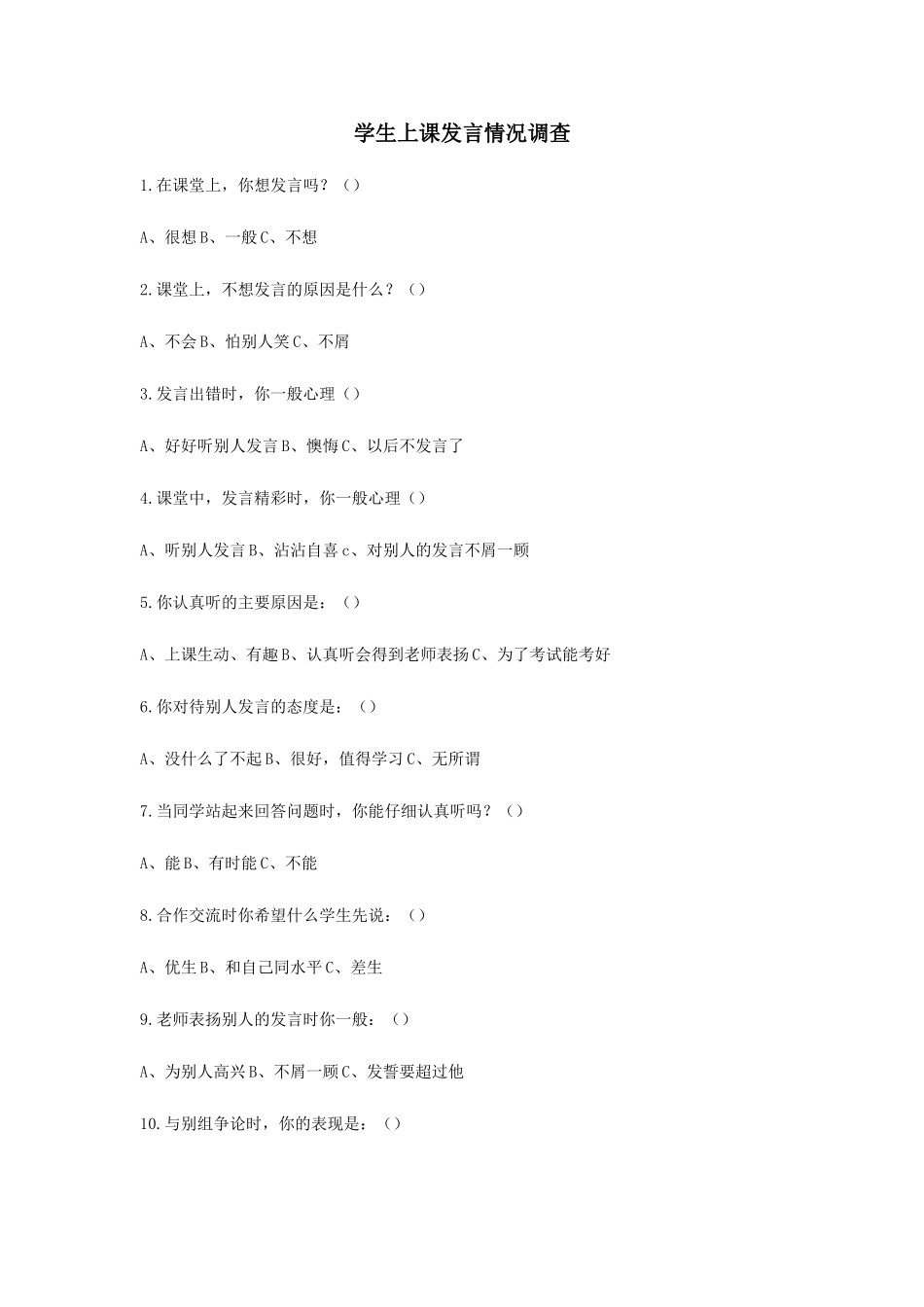 学生上课发言情况调查

1.在课堂上，你想发言吗？（）

A、很想B、一般C、不想

2.课堂上，不想发言的原因是什么？（）

A、不会B、怕别人笑C、不屑

3.发言出错时，你一般心理（）

A、好好听别人发言B、懊悔C、以后不发言了

4.课堂中，发言精彩时，你一般心理（）

A、听别人发言B、沾沾自喜c、对别人的发言不屑一顾

5.你认真听的主要原因是：（）

A、上课生动、有趣B、认真听会得到老师表扬C、为了考试能考好

6.你对待别人发言的态度是：（）

A、没什么了不起B、很好，值得学习C、无所谓

7.当同学站起来回答问题时，你能仔细认真听吗？（）

A、能B、有时能C、不能

8.合作交流时你希望什么学生先说：（）

A、优生B、和自己同水平C、差生

9.老师表扬别人的发言时你一般：（）

A、为别人高兴B、不屑一顾C、发誓要超过他

10.与别组争论时，你的表现是：（）